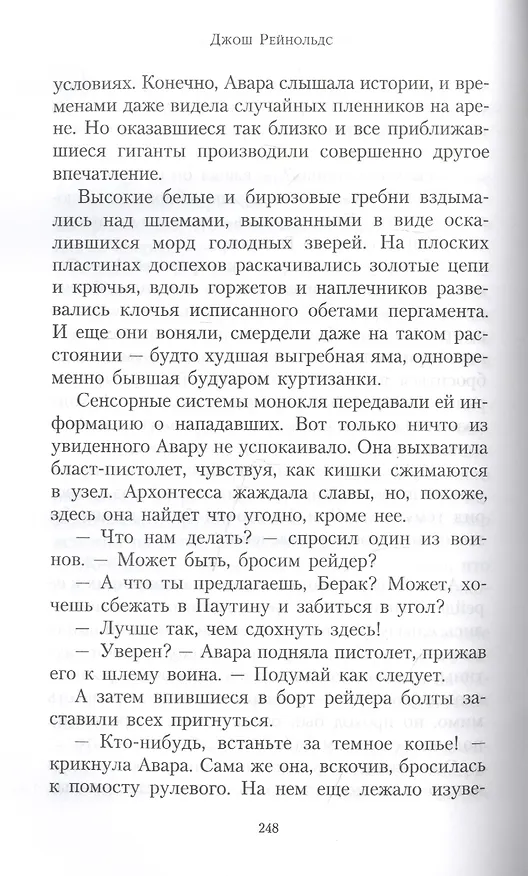 Джош Рейнольдс

условиях. Конечно, Авара слышала истории, и временами даже видела случайных пленников на арене. Но оказавшиеся так близко и все приближавшиеся гиганты производили совершенно другое впечатление.

Высокие белые и бирюзовые гребни вздымались над шлемами, выкованными в виде оскалившихся морд голодных зверей. На плоских пластинах доспехов раскачивались золотые цепи и крючья, вдоль горжетов и наплечников развевались клочья исписанного обетами пергамента. И еще они воняли, смердели даже на таком расстоянии — будто худшая выгребная яма, одновременно бывшая будуаром куртизанки.

Сенсорные системы монокля передавали ей информацию о нападавших. Вот только ничто из увиденного Авару не успокаивало. Она выхватила бласт-пистолет, чувствуя, как кишки сжимаются в узел. Архонтесса жаждала славы, но, похоже, здесь она найдет что угодно, кроме нее.

— Что нам делать? — спросил один из воинов. — Может быть, бросим рейдер?

— А что ты предлагаешь, Берак? Может, хочешь сбежать в Паутину и забиться в угол?

— Лучше так, чем сдохнуть здесь!

— Уверен? — Авара подняла пистолет, прижав его к шлему воина. — Подумай как следует.

А затем впившиеся в борт рейдера болты заставили всех пригнуться.

— Кто-нибудь, встаньте за темное копье! — крикнула Авара. Сама же она, вскочив, бросилась к помосту рулевого. На нем еще лежало изуве-

248